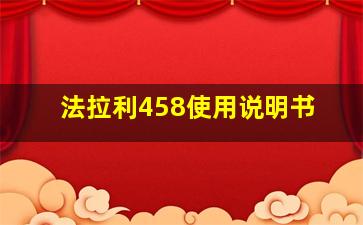 法拉利458使用说明书